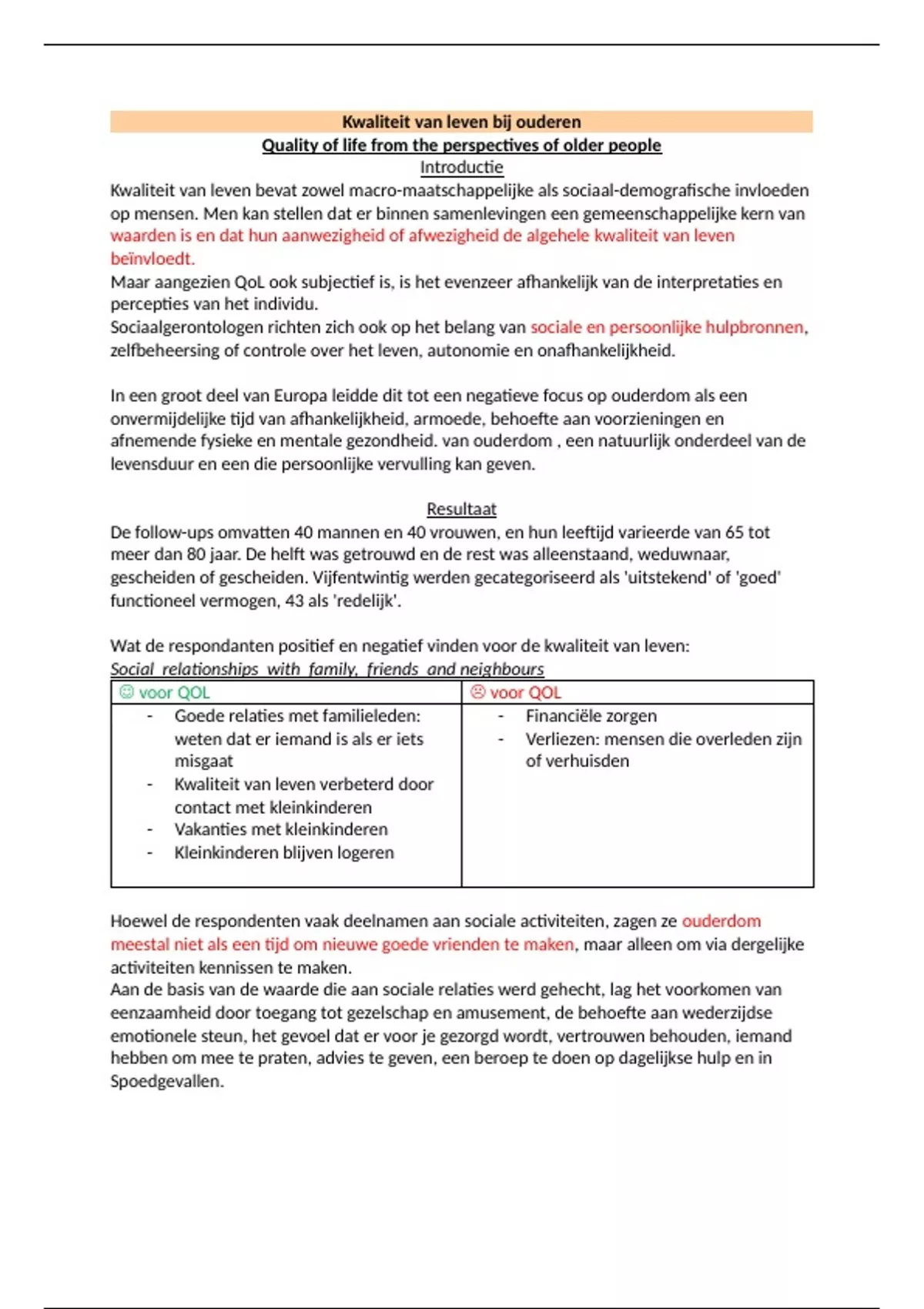 Kwaliteit van leven bij ouderen

Quality of life from the perspectives of older people

Introductie

Kwaliteit van leven bevat zowel macro-maatschappelijke als sociaal-demografische invloeden op mensen. Men kan stellen dat er binnen samenlevingen een gemeenschappelijke kern van waarden is en dat hun aanwezigheid of afwezigheid de algehele kwaliteit van leven beïnvloedt.
Maar aangezien QoL ook subjectief is, is het evenzeer afhankelijk van de interpretaties en percepties van het individu.
Sociaalgerontologen richten zich ook op het belang van sociale en persoonlijke hulpbronnen, zelfbeheersing of controle over het leven, autonomie en onafhankelijkheid.

In een groot deel van Europa leidde dit tot een negatieve focus op ouderdom als een onvermijdelijke tijd van afhankelijkheid, armoede, behoefte aan voorzieningen en afnemende fysieke en mentale gezondheid. van ouderdom , een natuurlijk onderdeel van de levensduur en een die persoonlijke vervulling kan geven.

Resultaat

De follow-ups omvatten 40 mannen en 40 vrouwen, en hun leeftijd varieerde van 65 tot meer dan 80 jaar. De helft was getrouwd en de rest was alleenstaand, weduwnaar, gescheiden of gescheiden. Vijfentwintig werden gecategoriseerd als 'uitstekend' of 'goed' functioneel vermogen, 43 als 'redelijk'.

Wat de respondanten positief en negatief vinden voor de kwaliteit van leven:
Social relationships with family, friends and neighbours

| ☺ voor QOL | ☹ voor QOL |
|---|---|
| - Goede relaties met familieleden: weten dat er iemand is als er iets misgaat<br>- Kwaliteit van leven verbeterd door contact met kleinkinderen<br>- Vakanties met kleinkinderen<br>- Kleinkinderen blijven logeren | - Financiële zorgen<br>- Verliezen: mensen die overleden zijn of verhuisden |

Hoewel de respondenten vaak deelnamen aan sociale activiteiten, zagen ze ouderdom meestal niet als een tijd om nieuwe goede vrienden te maken, maar alleen om via dergelijke activiteiten kennissen te maken.
Aan de basis van de waarde die aan sociale relaties werd gehecht, lag het voorkomen van eenzaamheid door toegang tot gezelschap en amusement, de behoefte aan wederzijdse emotionele steun, het gevoel dat er voor je gezorgd wordt, vertrouwen behouden, iemand hebben om mee te praten, advies te geven, een beroep te doen op dagelijkse hulp en in Spoedgevallen.